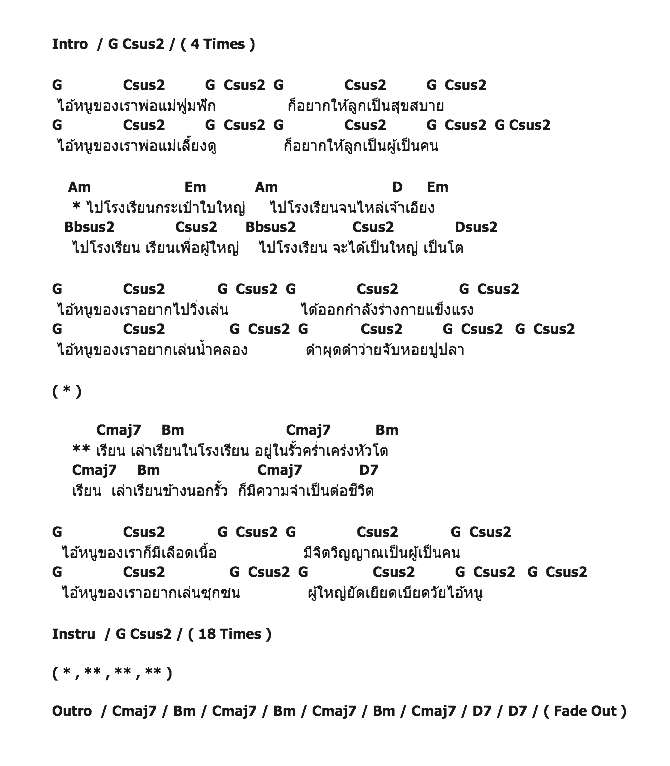 Intro / G Csus2 / ( 4 Times )

G Csus2 G Csus2 G Csus2 G Csus2
ไอ้หนูของเราพ่อแม่ฟูมฟัก ก็อยากให้ลูกเป็นสุขสบาย
G Csus2 G Csus2 G Csus2 G Csus2 G Csus2
ไอ้หนูของเราพ่อแม่เลี้ยงดู ก็อยากให้ลูกเป็นผู้เป็นคน

Am Em Am D Em
* ไปโรงเรียนกระเป๋าใบใหญ่ ไปโรงเรียนจนไหล่เจ้าเอียง
Bbsus2 Csus2 Bbsus2 Csus2 Dsus2
ไปโรงเรียน เรียนเพื่อผู้ใหญ่ ไปโรงเรียน จะได้เป็นใหญ่ เป็นโต

G Csus2 G Csus2 G Csus2 G Csus2
ไอ้หนูของเราอยากไปวิ่งเล่น ได้ออกกำลังร่างกายแข็งแรง
G Csus2 G Csus2 G Csus2 G Csus2 G Csus2
ไอ้หนูของเราอยากเล่นน้ำคลอง ดำผุดดำว่ายจับหอยปูปลา

( * )

Cmaj7 Bm Cmaj7 Bm
** เรียน เล่าเรียนในโรงเรียน อยู่ในรั้วคร่ำเคร่งหัวโต
Cmaj7 Bm Cmaj7 D7
เรียน เล่าเรียนข้างนอกรั้ว ก็มีความจำเป็นต่อชีวิต

G Csus2 G Csus2 G Csus2 G Csus2
ไอ้หนูของเราก็มีเลือดเนื้อ มีจิตวิญญาณเป็นผู้เป็นคน
G Csus2 G Csus2 G Csus2 G Csus2 G Csus2
ไอ้หนูของเราอยากเล่นซุกซน ผู้ใหญ่ยัดเยียดเบียดวัยไอ้หนู

Instru / G Csus2 / ( 18 Times )

( * , ** , ** , ** )

Outro / Cmaj7 / Bm / Cmaj7 / Bm / Cmaj7 / Bm / Cmaj7 / D7 / D7 / ( Fade Out )